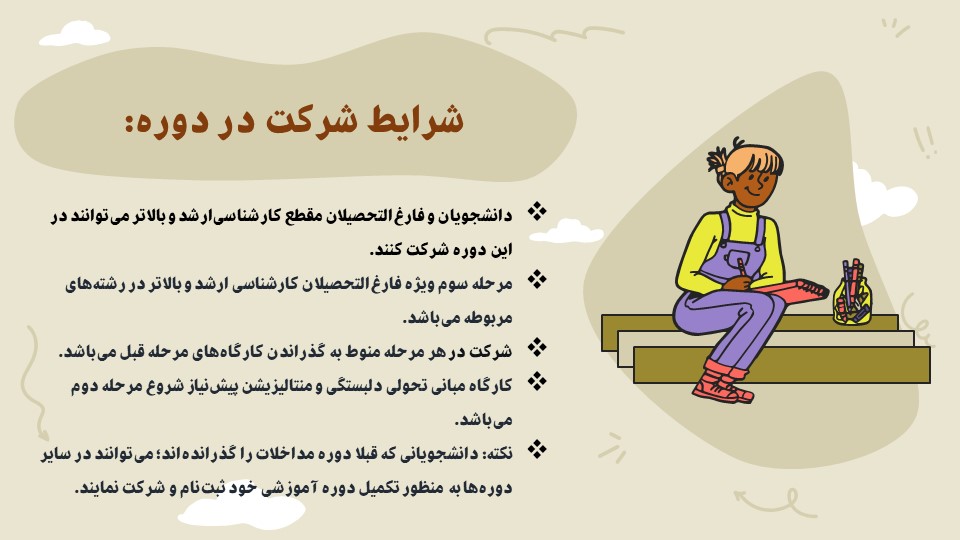 شرایط شرکت در دوره:

❖ دانشجویان و فارغ التحصیلان مقطع کارشناسی‌ارشد و بالاتر می‌توانند در این دوره شرکت کنند.

❖ مرحله سوم ویژه فارغ التحصیلان کارشناسی ارشد و بالاتر در رشته‌های مربوطه می‌باشد.

❖ شرکت در هر مرحله منوط به گذراندن کارگاه‌های مرحله قبل می‌باشد.

❖ کارگاه مبانی تحولی دلبستگی و منتالیزیشن پیش‌نیاز شروع مرحله دوم می‌باشد.

❖ نکته: دانشجویانی که قبلا دوره مداخلات را گذرانده‌اند؛ می‌توانند در سایر دوره‌ها به منظور تکمیل دوره آموزشی خود ثبت‌نام و شرکت نمایند.